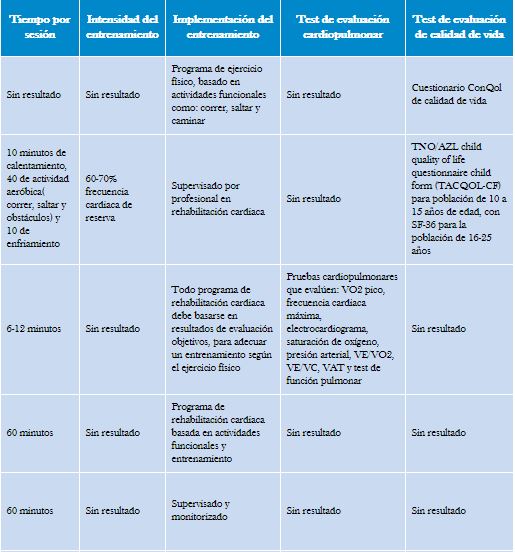 | Tiempo por sesión | Intensidad del entrenamiento | Implementación del entrenamiento | Test de evaluación cardiopulmonar | Test de evaluación de calidad de vida |
|---|---|---|---|---|
| Sin resultado | Sin resultado | Programa de ejercicio físico, basado en actividades funcionales como: correr, saltar y caminar | Sin resultado | Cuestionario ConQol de calidad de vida |
| 10 minutos de calentamiento, 40 de actividad aeróbica( correr, saltar y obstáculos) y 10 de enfriamiento | 60-70% frecuencia cardiaca de reserva | Supervisado por profesional en rehabilitación cardiaca | Sin resultado | TNO/AZL child quality of life questionnaire child form (TACQOL-CF) para población de 10 a 15 años de edad, con SF-36 para la población de 16-25 años |
| 6-12 minutos | Sin resultado | Todo programa de rehabilitación cardiaca debe basarse en resultados de evaluación objetivos, para adecuar un entrenamiento según el ejercicio físico | Pruebas cardiopulmonares que evalúen: VO2 pico, frecuencia cardiaca máxima, electrocardiograma, saturación de oxígeno, presión arterial, VE/VO2, VE/VC, VAT y test de función pulmonar | Sin resultado |
| 60 minutos | Sin resultado | Programa de rehabilitación cardiaca basada en actividades funcionales y entrenamiento | Sin resultado | Sin resultado |
| 60 minutos | Sin resultado | Supervisado y monitorizado | Sin resultado | Sin resultado |